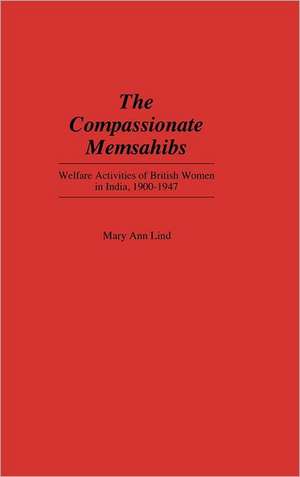 The Compassionate Memsahibs

Welfare Activities of British Women in India, 1900-1947

Mary Ann Lind